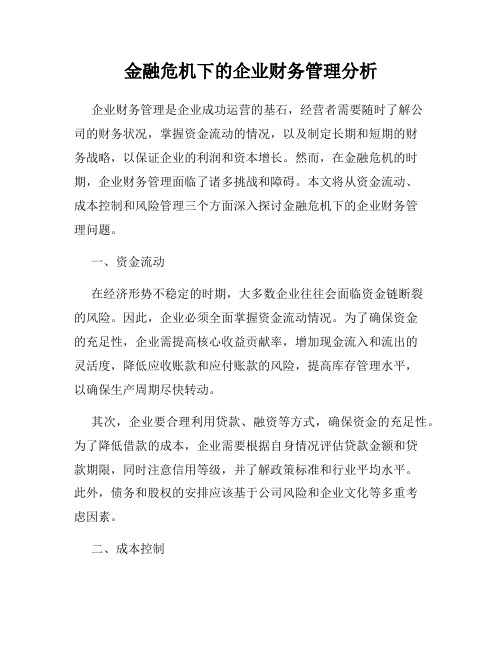 金融危机下的企业财务管理分析

企业财务管理是企业成功运营的基石，经营者需要随时了解公司的财务状况，掌握资金流动的情况，以及制定长期和短期的财务战略，以保证企业的利润和资本增长。然而，在金融危机的时期，企业财务管理面临了诸多挑战和障碍。本文将从资金流动、成本控制和风险管理三个方面深入探讨金融危机下的企业财务管理问题。

一、资金流动

在经济形势不稳定的时期，大多数企业往往会面临资金链断裂的风险。因此，企业必须全面掌握资金流动情况。为了确保资金的充足性，企业需提高核心收益贡献率，增加现金流入和流出的灵活度，降低应收账款和应付账款的风险，提高库存管理水平，以确保生产周期尽快转动。

其次，企业要合理利用贷款、融资等方式，确保资金的充足性。为了降低借款的成本，企业需要根据自身情况评估贷款金额和贷款期限，同时注意信用等级，并了解政策标准和行业平均水平。此外，债务和股权的安排应该基于公司风险和企业文化等多重考虑因素。

二、成本控制